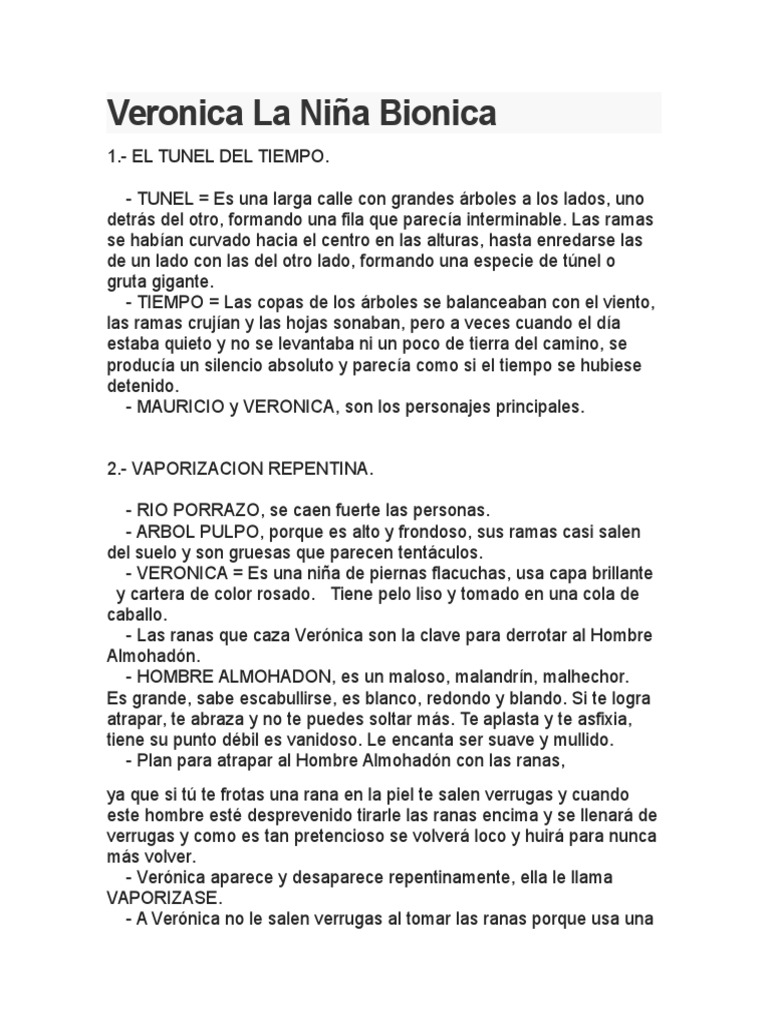 Veronica La Niña Bionica

1.- EL TUNEL DEL TIEMPO.

- TUNEL = Es una larga calle con grandes árboles a los lados, uno detrás del otro, formando una fila que parecía interminable. Las ramas se habían curvado hacia el centro en las alturas, hasta enredarse las de un lado con las del otro lado, formando una especie de túnel o gruta gigante.
- TIEMPO = Las copas de los árboles se balanceaban con el viento, las ramas crujían y las hojas sonaban, pero a veces cuando el día estaba quieto y no se levantaba ni un poco de tierra del camino, se producía un silencio absoluto y parecía como si el tiempo se hubiese detenido.
- MAURICIO y VERONICA, son los personajes principales.

2.- VAPORIZACION REPENTINA.

- RIO PORRAZO, se caen fuerte las personas.
- ARBOL PULPO, porque es alto y frondoso, sus ramas casi salen del suelo y son gruesas que parecen tentáculos.
- VERONICA = Es una niña de piernas flacuchas, usa capa brillante y cartera de color rosado. Tiene pelo liso y tomado en una cola de caballo.
- Las ranas que caza Verónica son la clave para derrotar al Hombre Almohadón.
- HOMBRE ALMOHADON, es un maloso, malandrín, malhechor. Es grande, sabe escabullirse, es blanco, redondo y blando. Si te logra atrapar, te abraza y no te puedes soltar más. Te aplasta y te asfixia, tiene su punto débil es vanidoso. Le encanta ser suave y mullido.
- Plan para atrapar al Hombre Almohadón con las ranas,

ya que si tú te frotas una rana en la piel te salen verrugas y cuando este hombre esté desprevenido tirarle las ranas encima y se llenará de verrugas y como es tan pretencioso se volverá loco y huirá para nunca más volver.
- Verónica aparece y desaparece repentinamente, ella le llama VAPORIZASE.
- A Verónica no le salen verrugas al tomar las ranas porque usa una